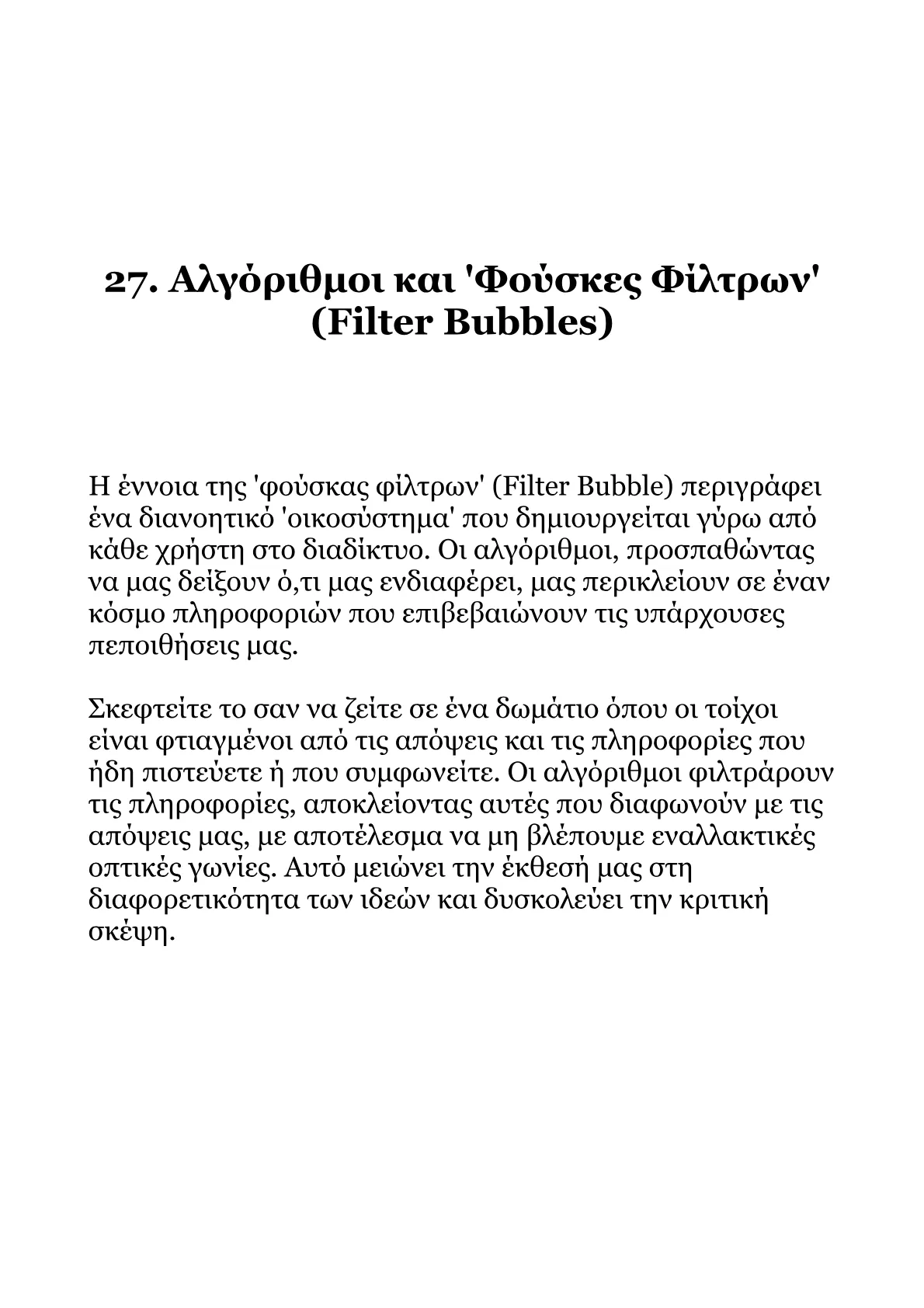 27. Αλγόριθμοι και 'Φούσκες Φίλτρων' (Filter Bubbles)

Η έννοια της 'φούσκας φίλτρων' (Filter Bubble) περιγράφει ένα διανοητικό 'οικοσύστημα' που δημιουργείται γύρω από κάθε χρήστη στο διαδίκτυο. Οι αλγόριθμοι, προσπαθώντας να μας δείξουν ό,τι μας ενδιαφέρει, μας περικλείουν σε έναν κόσμο πληροφοριών που επιβεβαιώνουν τις υπάρχουσες πεποιθήσεις μας.

Σκεφτείτε το σαν να ζείτε σε ένα δωμάτιο όπου οι τοίχοι είναι φτιαγμένοι από τις απόψεις και τις πληροφορίες που ήδη πιστεύετε ή που συμφωνείτε. Οι αλγόριθμοι φιλτράρουν τις πληροφορίες, αποκλείοντας αυτές που διαφωνούν με τις απόψεις μας, με αποτέλεσμα να μη βλέπουμε εναλλακτικές οπτικές γωνίες. Αυτό μειώνει την έκθεσή μας στη διαφορετικότητα των ιδεών και δυσκολεύει την κριτική σκέψη.